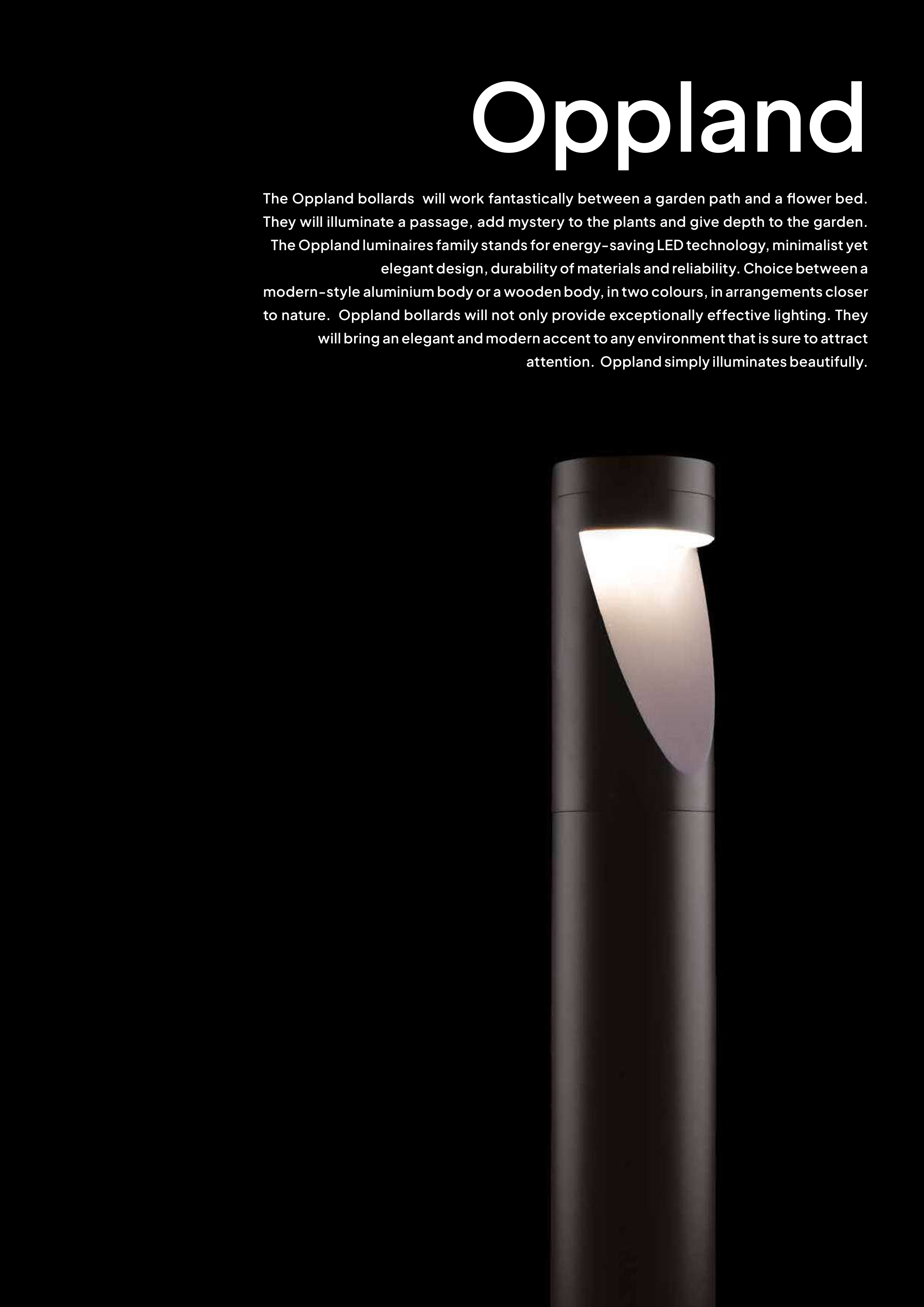 Oppland

The Oppland bollards will work fantastically between a garden path and a flower bed. They will illuminate a passage, add mystery to the plants and give depth to the garden. The Oppland luminaires family stands for energy-saving LED technology, minimalist yet elegant design, durability of materials and reliability. Choice between a modern-style aluminium body or a wooden body, in two colours, in arrangements closer to nature. Oppland bollards will not only provide exceptionally effective lighting. They will bring an elegant and modern accent to any environment that is sure to attract attention. Oppland simply illuminates beautifully.